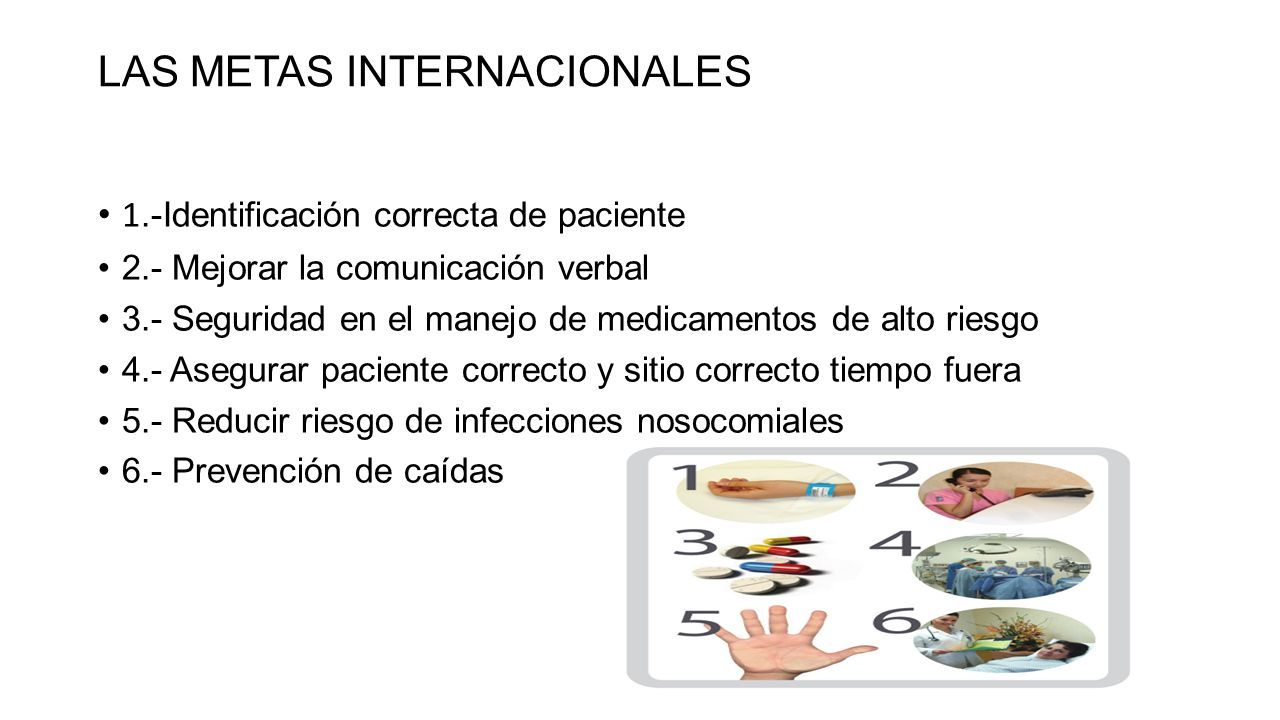 LAS METAS INTERNACIONALES

• 1.-Identificación correcta de paciente
• 2.- Mejorar la comunicación verbal
• 3.- Seguridad en el manejo de medicamentos de alto riesgo
• 4.- Asegurar paciente correcto y sitio correcto tiempo fuera
• 5.- Reducir riesgo de infecciones nosocomiales
• 6.- Prevención de caídas

1 2 3 4 5 6